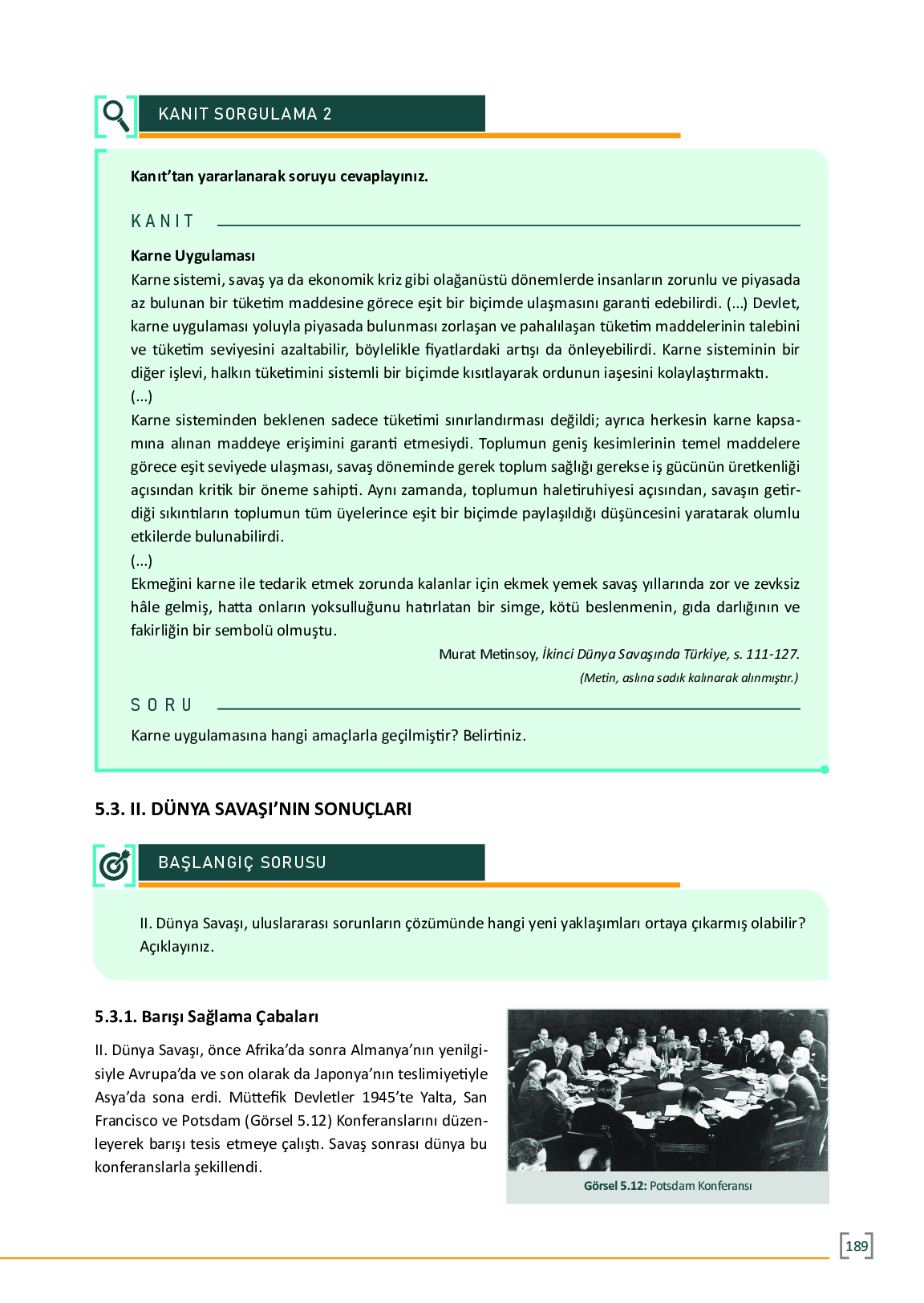 KANIT SORGULAMA 2

Kanıt'tan yararlanarak soruyu cevaplayınız.

KANIT

Karne Uygulaması

Karne sistemi, savaş ya da ekonomik kriz gibi olağanüstü dönemlerde insanların zorunlu ve piyasada az bulunan bir tüketim maddesine görece eşit bir biçimde ulaşmasını garanti edebilirdi. (...) Devlet, karne uygulaması yoluyla piyasada bulunması zorlaşan ve pahalılaşan tüketim maddelerinin talebini ve tüketim seviyesini azaltabilir, böylelikle fiyatlardaki artışı da önleyebilirdi. Karne sisteminin bir diğer işlevi, halkın tüketimini sistemli bir biçimde kısıtlayarak ordunun iaşesini kolaylaştırmaktı.

(...)

Karne sisteminden beklenen sadece tüketimi sınırlandırması değildi; ayrıca herkesin karne kapsamına alınan maddeye erişimini garanti etmesiydi. Toplumun geniş kesimlerinin temel maddelere görece eşit seviyede ulaşması, savaş döneminde gerek toplum sağlığı gerekse iş gücünün üretkenliği açısından kritik bir öneme sahipti. Aynı zamanda, toplumun haletiruhiyesi açısından, savaşın getirdiği sıkıntıların toplumun tüm üyelerince eşit bir biçimde paylaşıldığı düşüncesini yaratarak olumlu etkilerde bulunabilirdi.

(...)

Ekmeğini karne ile tedarik etmek zorunda kalanlar için ekmek yemek savaş yıllarında zor ve zevksiz hâle gelmiş, hatta onların yoksulluğunu hatırlatan bir simge, kötü beslenmenin, gıda darlığının ve fakirliğin bir sembolü olmuştu.

Murat Metinsoy, İkinci Dünya Savaşında Türkiye, s. 111-127.

(Metin, aslına sadık kalınarak alınmıştır.)

SORU

Karne uygulamasına hangi amaçlarla geçilmiştir? Belirtiniz.

5.3. II. DÜNYA SAVAŞI'NIN SONUÇLARI

BAŞLANGIÇ SORUSU

II. Dünya Savaşı, uluslararası sorunların çözümünde hangi yeni yaklaşımları ortaya çıkarmış olabilir? Açıklayınız.

5.3.1. Barışı Sağlama Çabaları

II. Dünya Savaşı, önce Afrika'da sonra Almanya'nın yenilgisiyle Avrupa'da ve son olarak da Japonya'nın teslimiyetiyle Asya'da sona erdi. Müttefik Devletler 1945'te Yalta, San Francisco ve Potsdam (Görsel 5.12) Konferanslarını düzenleyerek barışı tesis etmeye çalıştı. Savaş sonrası dünya bu konferanslarla şekillendi.

Görsel 5.12: Potsdam Konferansı

189